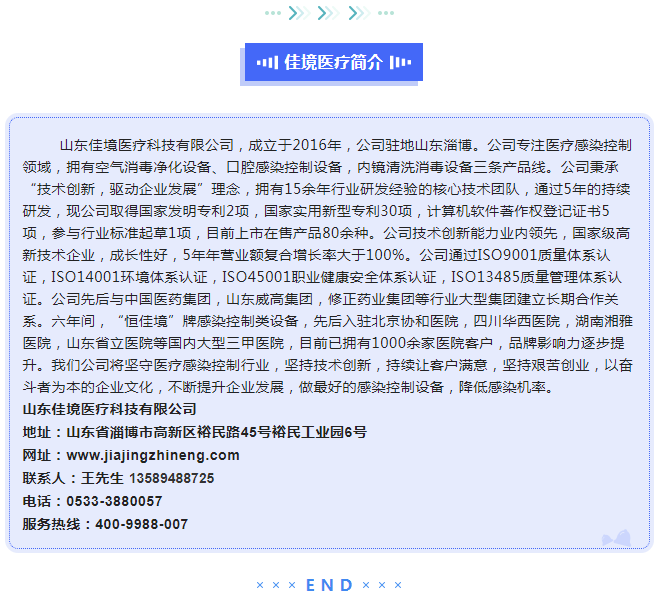 佳境医疗简介

山东佳境医疗科技有限公司，成立于2016年，公司驻地山东淄博。公司专注医疗感染控制领域，拥有空气消毒净化设备、口腔感染控制设备，内镜清洗消毒设备三条产品线。公司秉承“技术创新，驱动企业发展”理念，拥有15余年行业研发经验的核心技术团队，通过5年的持续研发，现公司取得国家发明专利2项，国家实用新型专利30项，计算机软件著作权登记证书5项，参与行业标准起草1项，目前上市在售产品80余种。公司技术创新能力业内领先，国家级高新技术企业，成长性好，5年年营业额复合增长率大于100%。公司通过ISO9001质量体系认证，ISO14001环境体系认证，ISO45001职业健康安全体系认证，ISO13485质量管理体系认证。公司先后与中国医药集团，山东威高集团，修正药业集团等行业大型集团建立长期合作关系。六年间，“恒佳境”牌感染控制类设备，先后入驻北京协和医院，四川华西医院，湖南湘雅医院，山东省立医院等国内大型三甲医院，目前已拥有1000余家医院客户，品牌影响力逐步提升。我们公司将坚守医疗感染控制行业，坚持技术创新，持续让客户满意，坚持艰苦创业，以奋斗者为本的企业文化，不断提升企业发展，做最好的感染控制设备，降低感染机率。

山东佳境医疗科技有限公司
地址：山东省淄博市高新区裕民路45号裕民工业园6号
网址：www.jiajingzhineng.com
联系人：王先生 13589488725
电话：0533-3880057
服务热线：400-9988-007

× × × END × × ×